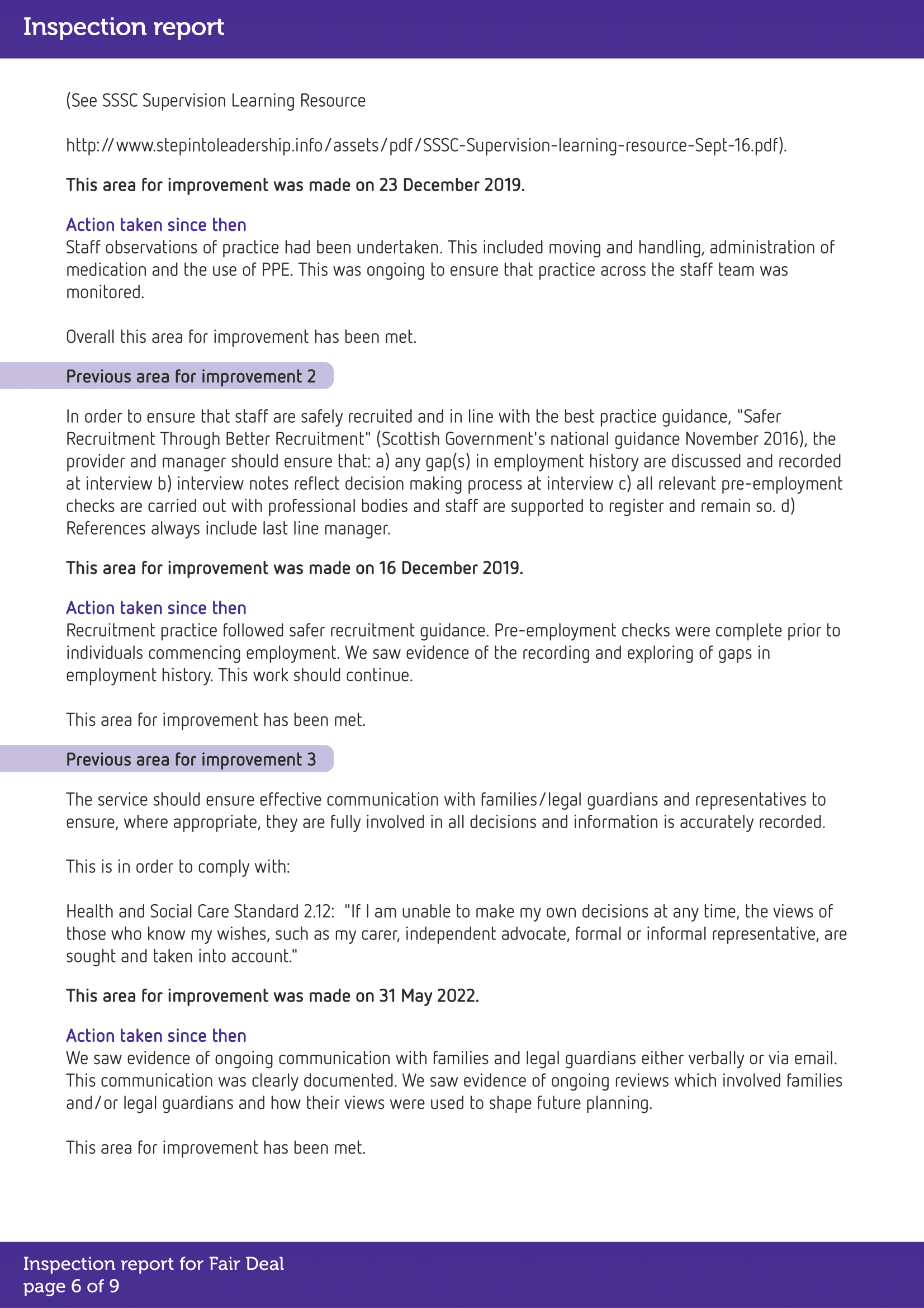 Inspection report

(See SSSC Supervision Learning Resource

http://www.stepintoleadership.info/assets/pdf/SSSC-Supervision-learning-resource-Sept-16.pdf).

This area for improvement was made on 23 December 2019.

Action taken since then
Staff observations of practice had been undertaken. This included moving and handling, administration of medication and the use of PPE. This was ongoing to ensure that practice across the staff team was monitored.

Overall this area for improvement has been met.

Previous area for improvement 2

In order to ensure that staff are safely recruited and in line with the best practice guidance, "Safer Recruitment Through Better Recruitment" (Scottish Government's national guidance November 2016), the provider and manager should ensure that: a) any gap(s) in employment history are discussed and recorded at interview b) interview notes reflect decision making process at interview c) all relevant pre-employment checks are carried out with professional bodies and staff are supported to register and remain so. d) References always include last line manager.

This area for improvement was made on 16 December 2019.

Action taken since then
Recruitment practice followed safer recruitment guidance. Pre-employment checks were complete prior to individuals commencing employment. We saw evidence of the recording and exploring of gaps in employment history. This work should continue.

This area for improvement has been met.

Previous area for improvement 3

The service should ensure effective communication with families/legal guardians and representatives to ensure, where appropriate, they are fully involved in all decisions and information is accurately recorded.

This is in order to comply with:

Health and Social Care Standard 2.12: "If I am unable to make my own decisions at any time, the views of those who know my wishes, such as my carer, independent advocate, formal or informal representative, are sought and taken into account."

This area for improvement was made on 31 May 2022.

Action taken since then
We saw evidence of ongoing communication with families and legal guardians either verbally or via email. This communication was clearly documented. We saw evidence of ongoing reviews which involved families and/or legal guardians and how their views were used to shape future planning.

This area for improvement has been met.

Inspection report for Fair Deal
page 6 of 9